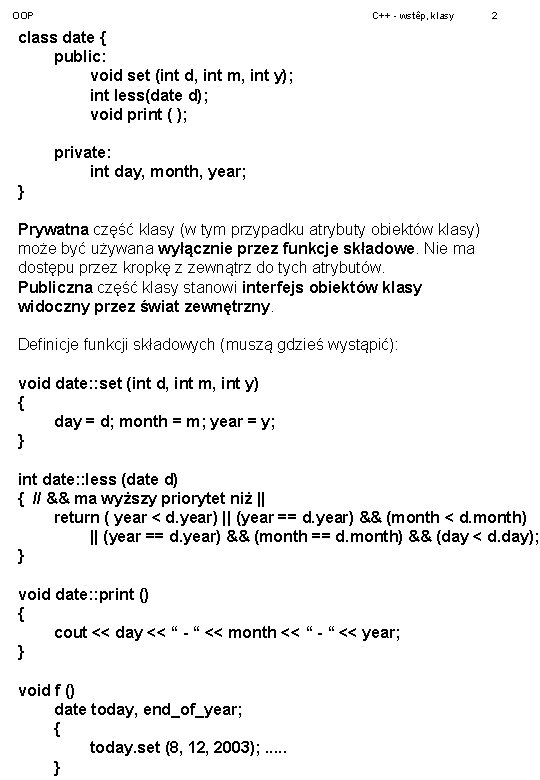 OOP C++ - wstêp, klasy 2

class date {
public:
void set (int d, int m, int y);
int less(date d);
void print ( );

private:
int day, month, year;
}

Prywatna część klasy (w tym przypadku atrybuty obiektów klasy) może być używana wyłącznie przez funkcje składowe. Nie ma dostępu przez kropkę z zewnątrz do tych atrybutów.
Publiczna część klasy stanowi interfejs obiektów klasy widoczny przez świat zewnętrzny.

Definicje funkcji składowych (muszą gdzieś wystąpić):

void date::set (int d, int m, int y)
{
day = d; month = m; year = y;
}

int date::less (date d)
{ // && ma wyższy priorytet niż ||
return ( year < d.year) || (year == d.year) && (month < d.month)
|| (year == d.year) && (month == d.month) && (day < d.day);
}

void date::print ()
{
cout << day << “ - “ << month << “ - “ << year;
}

void f ()
date today, end_of_year;
{
today.set (8, 12, 2003); .....
}